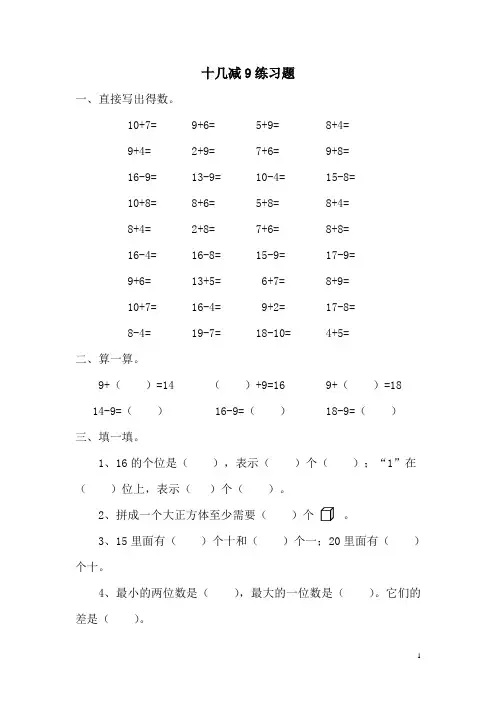 十几减 9 练习题

一、直接写出得数。

| | | | |
|---|---|---|---|
| 10+7= | 9+6= | 5+9= | 8+4= |
| 9+4= | 2+9= | 7+6= | 9+8= |
| 16-9= | 13-9= | 10-4= | 15-8= |
| 10+8= | 8+6= | 5+8= | 8+4= |
| 8+4= | 2+8= | 7+6= | 8+8= |
| 16-4= | 16-8= | 15-9= | 17-9= |
| 9+6= | 13+5= | 6+7= | 8+9= |
| 10+7= | 16-4= | 9+2= | 17-8= |
| 8-4= | 19-7= | 18-10= | 4+5= |

二、算一算。

9+（　　）=14　　（　　）+9=16　　9+（　　）=18

14-9=（　　）　　16-9=（　　）　　18-9=（　　）

三、填一填。

1、16 的个位是（　　），表示（　　）个（　　）；“1”在（　　）位上，表示（　）个（　　）。

2、拼成一个大正方体至少需要（　　）个 。

3、15 里面有（　　）个十和（　　）个一；20 里面有（　　）个十。

4、最小的两位数是（　　），最大的一位数是（　　）。它们的差是（　　）。

1